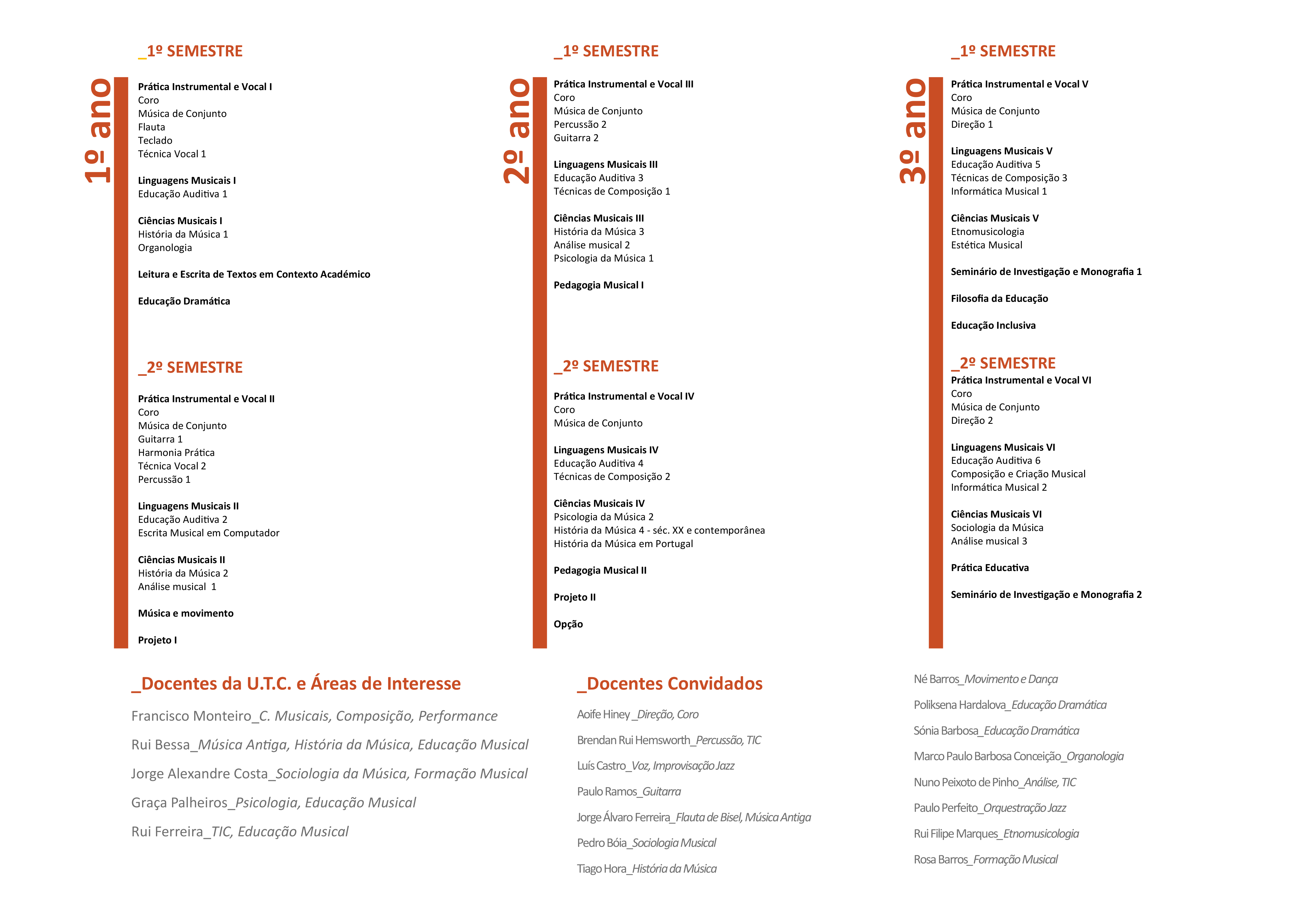 1º ano

_1º SEMESTRE

Prática Instrumental e Vocal I
Coro
Música de Conjunto
Flauta
Teclado
Técnica Vocal 1

Linguagens Musicais I
Educação Auditiva 1

Ciências Musicais I
História da Música 1
Organologia

Leitura e Escrita de Textos em Contexto Académico

Educação Dramática

_2º SEMESTRE

Prática Instrumental e Vocal II
Coro
Música de Conjunto
Guitarra 1
Harmonia Prática
Técnica Vocal 2
Percussão 1

Linguagens Musicais II
Educação Auditiva 2
Escrita Musical em Computador

Ciências Musicais II
História da Música 2
Análise musical 1

Música e movimento

Projeto I

2º ano

_1º SEMESTRE

Prática Instrumental e Vocal III
Coro
Música de Conjunto
Percussão 2
Guitarra 2

Linguagens Musicais III
Educação Auditiva 3
Técnicas de Composição 1

Ciências Musicais III
História da Música 3
Análise musical 2
Psicologia da Música 1

Pedagogia Musical I

_2º SEMESTRE

Prática Instrumental e Vocal IV
Coro
Música de Conjunto

Linguagens Musicais IV
Educação Auditiva 4
Técnicas de Composição 2

Ciências Musicais IV
Psicologia da Música 2
História da Música 4 - séc. XX e contemporânea
História da Música em Portugal

Pedagogia Musical II

Projeto II

Opção

3º ano

_1º SEMESTRE

Prática Instrumental e Vocal V
Coro
Música de Conjunto
Direção 1

Linguagens Musicais V
Educação Auditiva 5
Técnicas de Composição 3
Informática Musical 1

Ciências Musicais V
Etnomusicologia
Estética Musical

Seminário de Investigação e Monografia 1

Filosofia da Educação

Educação Inclusiva

_2º SEMESTRE
Prática Instrumental e Vocal VI
Coro
Música de Conjunto
Direção 2

Linguagens Musicais VI
Educação Auditiva 6
Composição e Criação Musical
Informática Musical 2

Ciências Musicais VI
Sociologia da Música
Análise musical 3

Prática Educativa

Seminário de Investigação e Monografia 2

_Docentes da U.T.C. e Áreas de Interesse

Francisco Monteiro_C. Musicais, Composição, Performance

Rui Bessa_Música Antiga, História da Música, Educação Musical

Jorge Alexandre Costa_Sociologia da Música, Formação Musical

Graça Palheiros_Psicologia, Educação Musical

Rui Ferreira_TIC, Educação Musical

_Docentes Convidados

Aoife Hiney _Direção, Coro

Brendan Rui Hemsworth_Percussão, TIC

Luís Castro_Voz, Improvisação Jazz

Paulo Ramos_Guitarra

Jorge Álvaro Ferreira_Flauta de Bisel, Música Antiga

Pedro Bóia_Sociologia Musical

Tiago Hora_História da Música

Né Barros_Movimento e Dança

Poliksena Hardalova_Educação Dramática

Sónia Barbosa_Educação Dramática

Marco Paulo Barbosa Conceição_Organologia

Nuno Peixoto de Pinho_Análise, TIC

Paulo Perfeito_Orquestração Jazz

Rui Filipe Marques_Etnomusicologia

Rosa Barros_Formação Musical